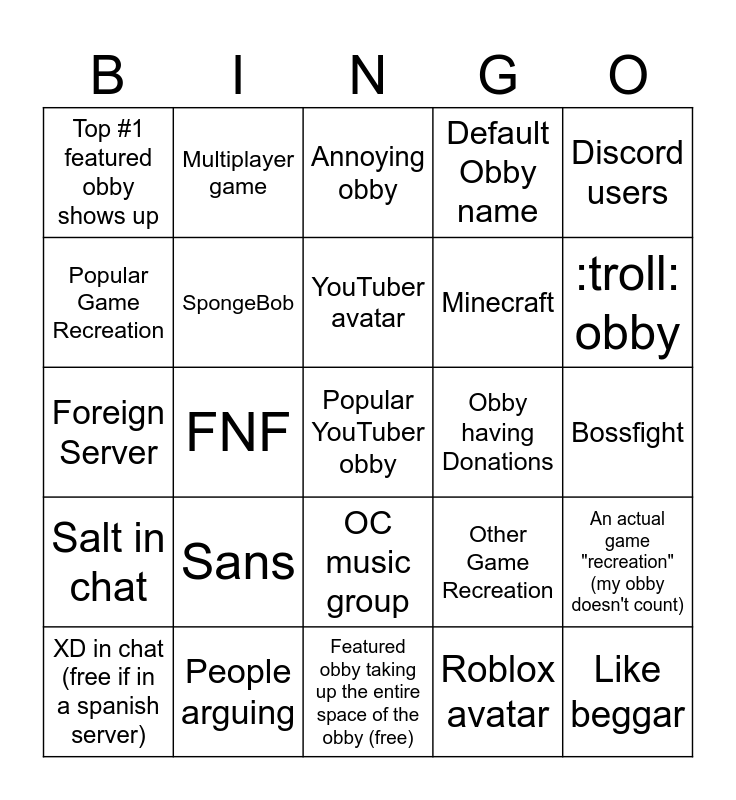 | B | I | N | G | O |
|---|---|---|---|---|
| Top #1 featured obby shows up | Multiplayer game | Annoying obby | Default Obby name | Discord users |
| Popular Game Recreation | SpongeBob | YouTuber avatar | Minecraft | :troll: obby |
| Foreign Server | FNF | Popular YouTuber obby | Obby having Donations | Bossfight |
| Salt in chat | Sans | OC music group | Other Game Recreation | An actual game "recreation" (my obby doesn't count) |
| XD in chat (free if in a spanish server) | People arguing | Featured obby taking up the entire space of the obby (free) | Roblox avatar | Like beggar |